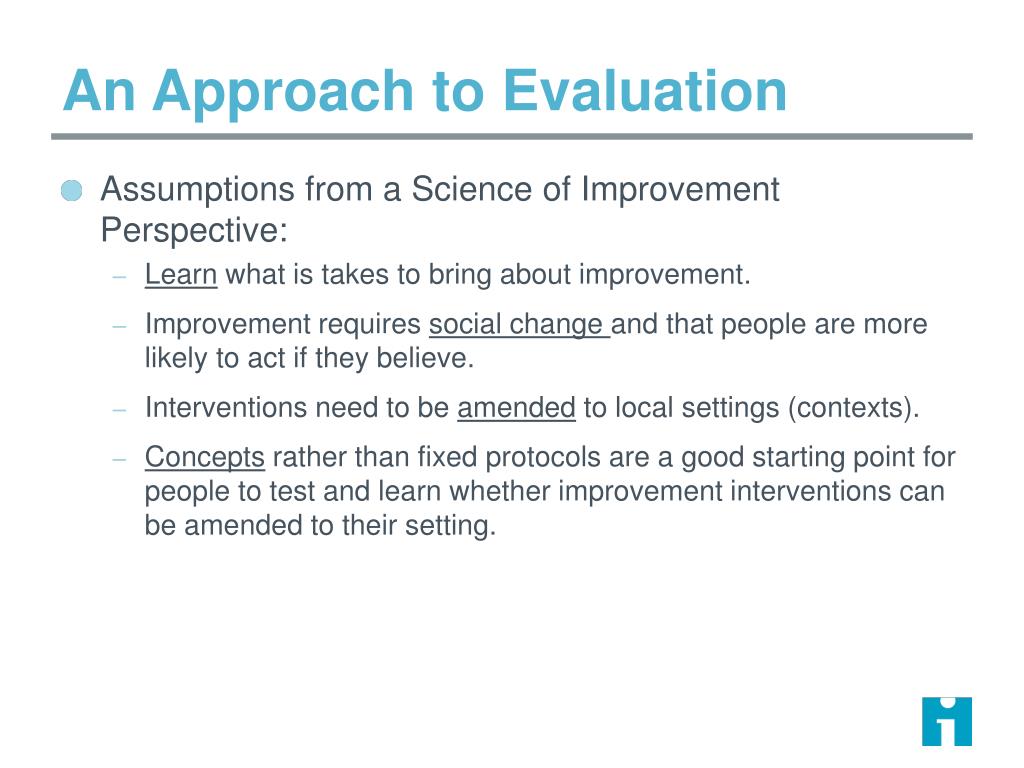 An Approach to Evaluation

Assumptions from a Science of Improvement Perspective:

– Learn what is takes to bring about improvement.

– Improvement requires social change and that people are more likely to act if they believe.

– Interventions need to be amended to local settings (contexts).

– Concepts rather than fixed protocols are a good starting point for people to test and learn whether improvement interventions can be amended to their setting.